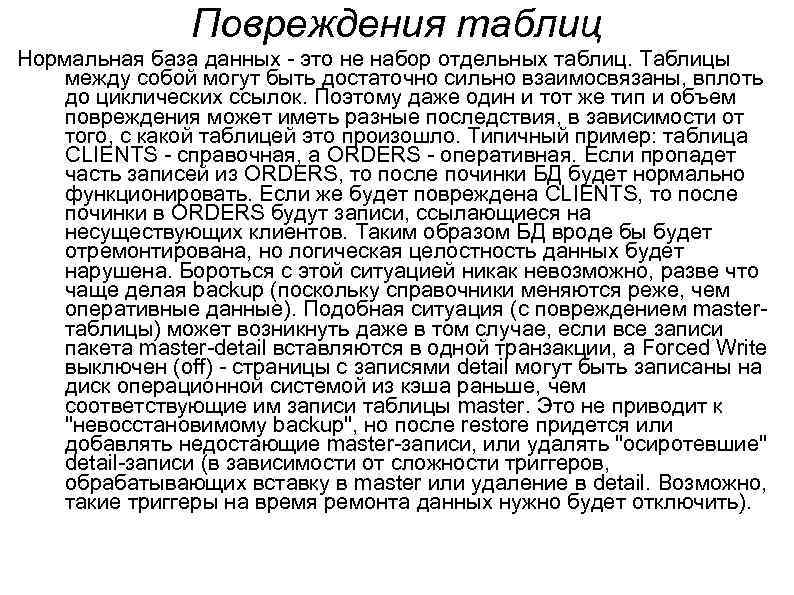 Повреждения таблиц

Нормальная база данных - это не набор отдельных таблиц. Таблицы между собой могут быть достаточно сильно взаимосвязаны, вплоть до циклических ссылок. Поэтому даже один и тот же тип и объем повреждения может иметь разные последствия, в зависимости от того, с какой таблицей это произошло. Типичный пример: таблица CLIENTS - справочная, а ORDERS - оперативная. Если пропадет часть записей из ORDERS, то после починки БД будет нормально функционировать. Если же будет повреждена CLIENTS, то после починки в ORDERS будут записи, ссылающиеся на несуществующих клиентов. Таким образом БД вроде бы будет отремонтирована, но логическая целостность данных будет нарушена. Бороться с этой ситуацией никак невозможно, разве что чаще делая backup (поскольку справочники меняются реже, чем оперативные данные). Подобная ситуация (с повреждением master-таблицы) может возникнуть даже в том случае, если все записи пакета master-detail вставляются в одной транзакции, а Forced Write выключен (off) - страницы с записями detail могут быть записаны на диск операционной системой из кэша раньше, чем соответствующие им записи таблицы master. Это не приводит к "невосстановимому backup", но после restore придется или добавлять недостающие master-записи, или удалять "осиротевшие" detail-записи (в зависимости от сложности триггеров, обрабатывающих вставку в master или удаление в detail. Возможно, такие триггеры на время ремонта данных нужно будет отключить).